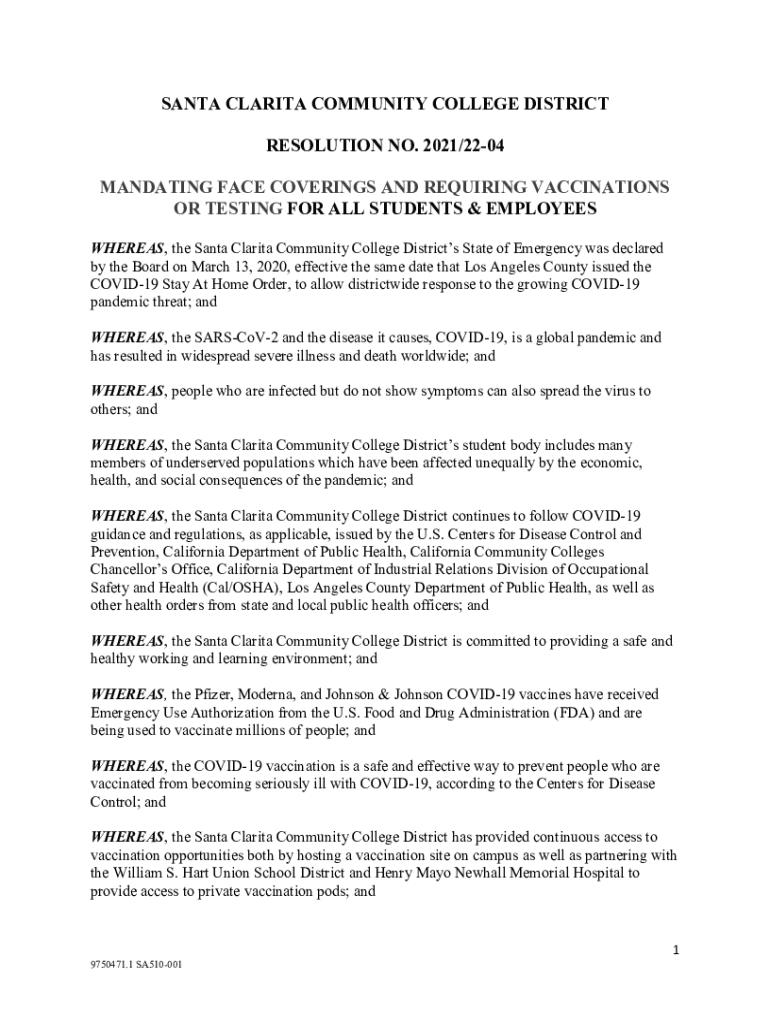 SANTA CLARITA COMMUNITY COLLEGE DISTRICT

RESOLUTION NO. 2021/22-04

MANDATING FACE COVERINGS AND REQUIRING VACCINATIONS OR TESTING FOR ALL STUDENTS & EMPLOYEES

WHEREAS, the Santa Clarita Community College District's State of Emergency was declared by the Board on March 13, 2020, effective the same date that Los Angeles County issued the COVID-19 Stay At Home Order, to allow districtwide response to the growing COVID-19 pandemic threat; and

WHEREAS, the SARS-CoV-2 and the disease it causes, COVID-19, is a global pandemic and has resulted in widespread severe illness and death worldwide; and

WHEREAS, people who are infected but do not show symptoms can also spread the virus to others; and

WHEREAS, the Santa Clarita Community College District's student body includes many members of underserved populations which have been affected unequally by the economic, health, and social consequences of the pandemic; and

WHEREAS, the Santa Clarita Community College District continues to follow COVID-19 guidance and regulations, as applicable, issued by the U.S. Centers for Disease Control and Prevention, California Department of Public Health, California Community Colleges Chancellor's Office, California Department of Industrial Relations Division of Occupational Safety and Health (Cal/OSHA), Los Angeles County Department of Public Health, as well as other health orders from state and local public health officers; and

WHEREAS, the Santa Clarita Community College District is committed to providing a safe and healthy working and learning environment; and

WHEREAS, the Pfizer, Moderna, and Johnson & Johnson COVID-19 vaccines have received Emergency Use Authorization from the U.S. Food and Drug Administration (FDA) and are being used to vaccinate millions of people; and

WHEREAS, the COVID-19 vaccination is a safe and effective way to prevent people who are vaccinated from becoming seriously ill with COVID-19, according to the Centers for Disease Control; and

WHEREAS, the Santa Clarita Community College District has provided continuous access to vaccination opportunities both by hosting a vaccination site on campus as well as partnering with the William S. Hart Union School District and Henry Mayo Newhall Memorial Hospital to provide access to private vaccination pods; and

1

9750471.1 SA510-001